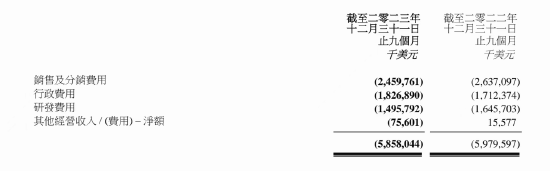 | | 截至二零二三年十二月三十一日止九個月 千美元 | 截至二零二二年十二月三十一日止九個月 千美元 |
|---|---|---|
| 銷售及分銷費用 | (2,459,761) | (2,637,097) |
| 行政費用 | (1,826,890) | (1,712,374) |
| 研發費用 | (1,495,792) | (1,645,703) |
| 其他經營收入 / (費用) – 淨額 | (75,601) | 15,577 |
| | (5,858,044) | (5,979,597) |